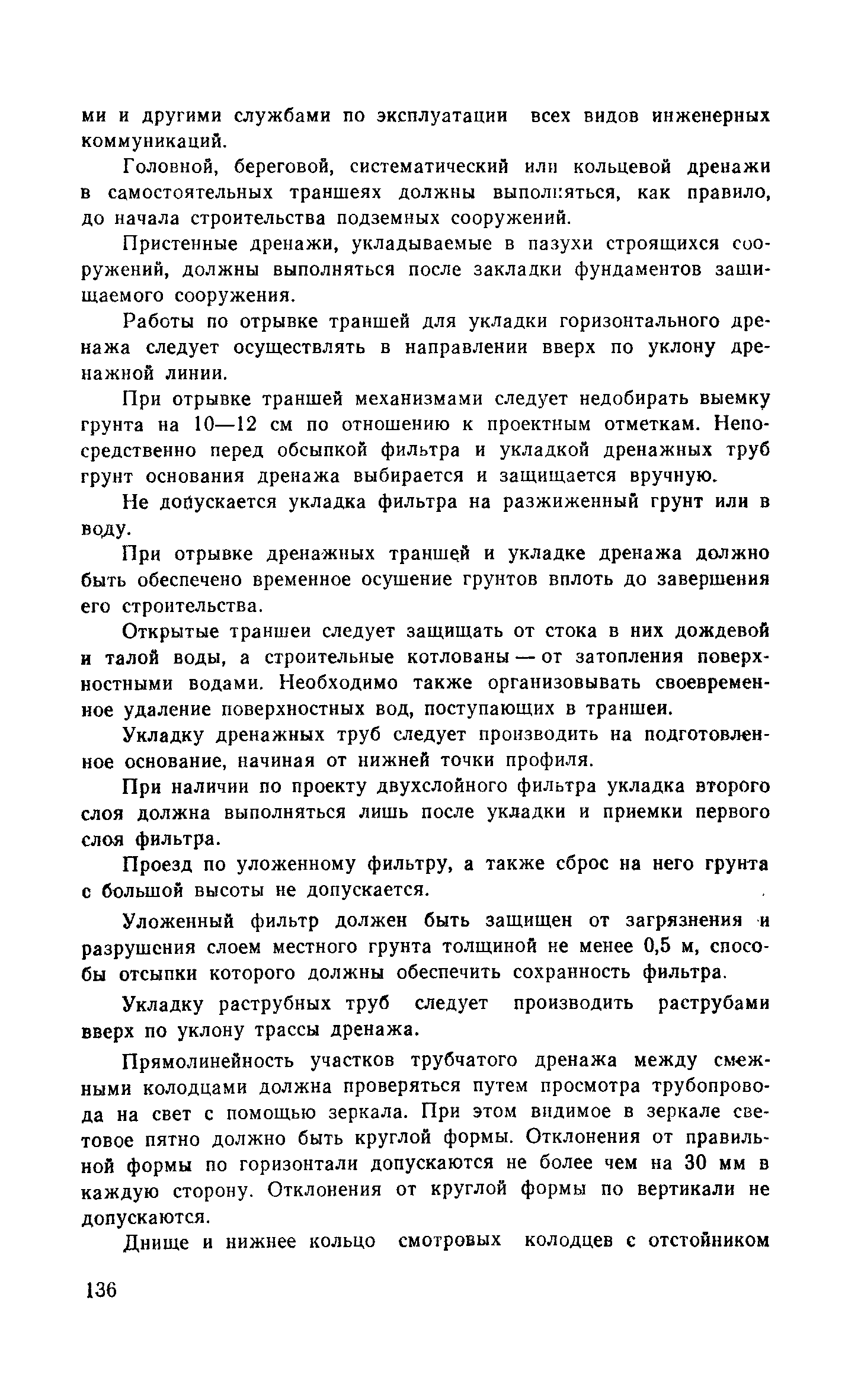 ми и другими службами по эксплуатации всех видов инженерных коммуникаций.

Головной, береговой, систематический или кольцевой дренажи в самостоятельных траншеях должны выполняться, как правило, до начала строительства подземных сооружений.

Пристенные дренажи, укладываемые в пазухи строящихся сооружений, должны выполняться после закладки фундаментов защищаемого сооружения.

Работы по отрывке траншей для укладки горизонтального дренажа следует осуществлять в направлении вверх по уклону дренажной линии.

При отрывке траншей механизмами следует недобирать выемку грунта на 10—12 см по отношению к проектным отметкам. Непосредственно перед обсыпкой фильтра и укладкой дренажных труб грунт основания дренажа выбирается и защищается вручную.

Не допускается укладка фильтра на разжиженный грунт или в воду.

При отрывке дренажных траншей и укладке дренажа должно быть обеспечено временное осушение грунтов вплоть до завершения его строительства.

Открытые траншеи следует защищать от стока в них дождевой и талой воды, а строительные котлованы — от затопления поверхностными водами. Необходимо также организовывать своевременное удаление поверхностных вод, поступающих в траншеи.

Укладку дренажных труб следует производить на подготовленное основание, начиная от нижней точки профиля.

При наличии по проекту двухслойного фильтра укладка второго слоя должна выполняться лишь после укладки и приемки первого слоя фильтра.

Проезд по уложенному фильтру, а также сброс на него грунта с большой высоты не допускается.

Уложенный фильтр должен быть защищен от загрязнения и разрушения слоем местного грунта толщиной не менее 0,5 м, способы отсыпки которого должны обеспечить сохранность фильтра.

Укладку раструбных труб следует производить раструбами вверх по уклону трассы дренажа.

Прямолинейность участков трубчатого дренажа между смежными колодцами должна проверяться путем просмотра трубопровода на свет с помощью зеркала. При этом видимое в зеркале световое пятно должно быть круглой формы. Отклонения от правильной формы по горизонтали допускаются не более чем на 30 мм в каждую сторону. Отклонения от круглой формы по вертикали не допускаются.

Днище и нижнее кольцо смотровых колодцев с отстойником

136